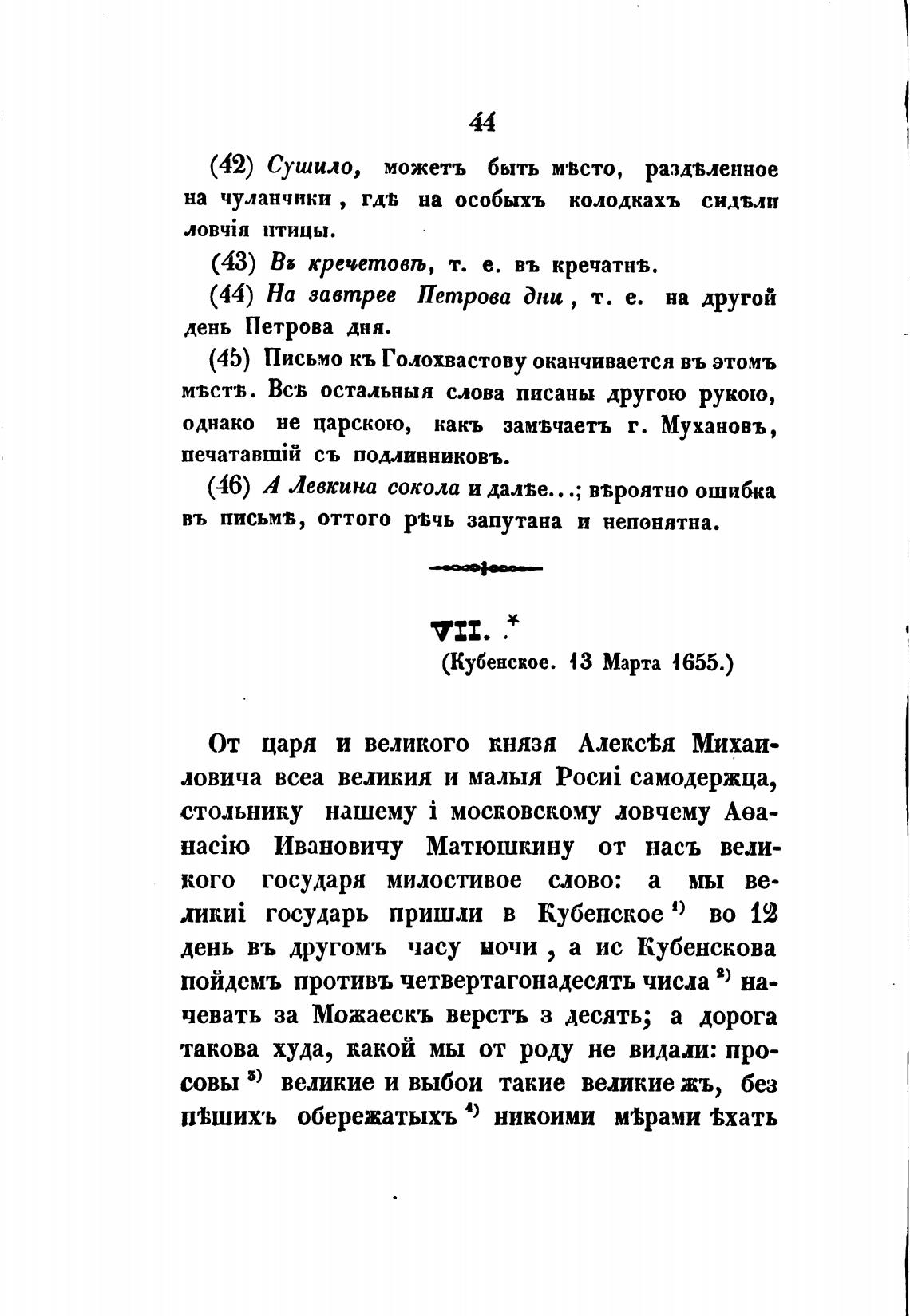 44

(42) Сушило, можетъ быть мѣсто, раздѣленное на чуланчики, гдѣ на особыхъ колодкахъ сидѣли ловчія птицы.

(43) Въ кречетовѣ, т. е. въ кречатнѣ.

(44) На завтрее Петрова дни, т. е. на другой день Петрова дня.

(45) Письмо къ Голохвастову оканчивается въ этомъ мѣстѣ. Всѣ остальныя слова писаны другою рукою, однако не царскою, какъ замѣчаетъ г. Мухановъ, печатавшій съ подлинниковъ.

(46) А Левкина сокола и далѣе...; вѣроятно ошибка въ письмѣ, оттого рѣчь запутана и непонятна.

VII. *

(Кубенское. 13 Марта 1655.)

От царя и великого князя Алексѣя Михаиловича всеа великия и малыя Росиі самодержца, стольнику нашему і московскому ловчему Аѳанасію Ивановичу Матюшкину от насъ великого государя милостивое слово: а мы великиі государь пришли в Кубенское $^{1)}$ во 12 день въ другомъ часу ночи, а ис Кубенскова пойдемъ противъ четвертагонадесять числа $^{2)}$ начевать за Можаескъ верстъ з десять; а дорога такова худа, какой мы от роду не видали: просовы $^{3)}$ великие и выбои такие великие жъ, без пѣшихъ обережатыхъ $^{4)}$ никоими мѣрами ѣхать